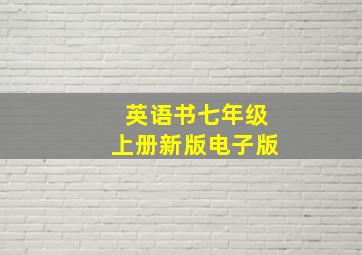 英语书七年级
上册新版电子版